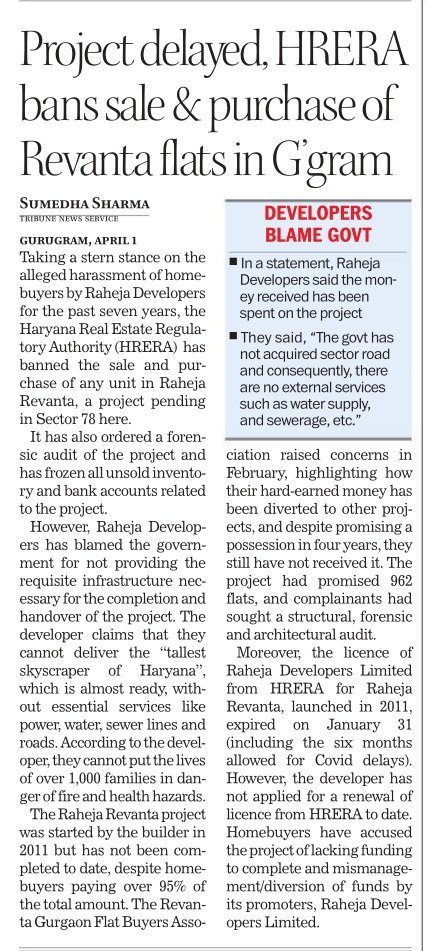 Project delayed, HRERA bans sale & purchase of Revanta flats in G'gram

SUMEDHA SHARMA
TRIBUNE NEWS SERVICE

GURUGRAM, APRIL 1
Taking a stern stance on the alleged harassment of homebuyers by Raheja Developers for the past seven years, the Haryana Real Estate Regulatory Authority (HRERA) has banned the sale and purchase of any unit in Raheja Revanta, a project pending in Sector 78 here.

It has also ordered a forensic audit of the project and has frozen all unsold inventory and bank accounts related to the project.

However, Raheja Developers has blamed the government for not providing the requisite infrastructure necessary for the completion and handover of the project. The developer claims that they cannot deliver the "tallest skyscraper of Haryana", which is almost ready, without essential services like power, water, sewer lines and roads. According to the developer, they cannot put the lives of over 1,000 families in danger of fire and health hazards.

The Raheja Revanta project was started by the builder in 2011 but has not been completed to date, despite homebuyers paying over 95% of the total amount. The Revanta Gurgaon Flat Buyers Association raised concerns in February, highlighting how their hard-earned money has been diverted to other projects, and despite promising a possession in four years, they still have not received it. The project had promised 962 flats, and complainants had sought a structural, forensic and architectural audit.

Moreover, the licence of Raheja Developers Limited from HRERA for Raheja Revanta, launched in 2011, expired on January 31 (including the six months allowed for Covid delays). However, the developer has not applied for a renewal of licence from HRERA to date. Homebuyers have accused the project of lacking funding to complete and mismanagement/diversion of funds by its promoters, Raheja Developers Limited.

DEVELOPERS BLAME GOVT

■ In a statement, Raheja Developers said the money received has been spent on the project

■ They said, "The govt has not acquired sector road and consequently, there are no external services such as water supply, and sewerage, etc."